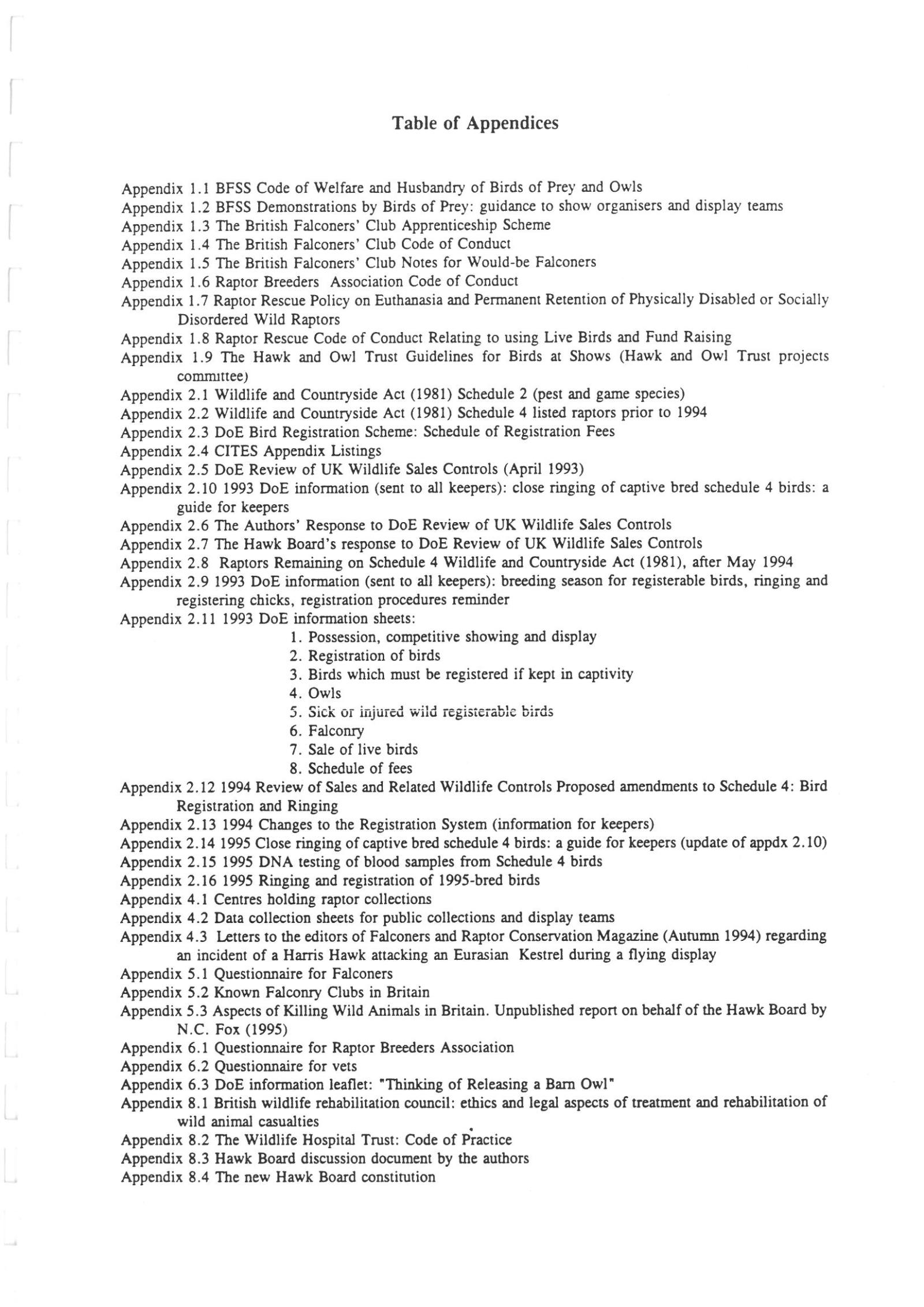 Table of Appendices

Appendix 1.1 BFSS Code of Welfare and Husbandry of Birds of Prey and Owls
Appendix 1.2 BFSS Demonstrations by Birds of Prey: guidance to show organisers and display teams
Appendix 1.3 The British Falconers' Club Apprenticeship Scheme
Appendix 1.4 The British Falconers' Club Code of Conduct
Appendix 1.5 The British Falconers' Club Notes for Would-be Falconers
Appendix 1.6 Raptor Breeders Association Code of Conduct
Appendix 1.7 Raptor Rescue Policy on Euthanasia and Permanent Retention of Physically Disabled or Socially Disordered Wild Raptors
Appendix 1.8 Raptor Rescue Code of Conduct Relating to using Live Birds and Fund Raising
Appendix 1.9 The Hawk and Owl Trust Guidelines for Birds at Shows (Hawk and Owl Trust projects committee)
Appendix 2.1 Wildlife and Countryside Act (1981) Schedule 2 (pest and game species)
Appendix 2.2 Wildlife and Countryside Act (1981) Schedule 4 listed raptors prior to 1994
Appendix 2.3 DoE Bird Registration Scheme: Schedule of Registration Fees
Appendix 2.4 CITES Appendix Listings
Appendix 2.5 DoE Review of UK Wildlife Sales Controls (April 1993)
Appendix 2.10 1993 DoE information (sent to all keepers): close ringing of captive bred schedule 4 birds: a guide for keepers
Appendix 2.6 The Authors' Response to DoE Review of UK Wildlife Sales Controls
Appendix 2.7 The Hawk Board's response to DoE Review of UK Wildlife Sales Controls
Appendix 2.8 Raptors Remaining on Schedule 4 Wildlife and Countryside Act (1981), after May 1994
Appendix 2.9 1993 DoE information (sent to all keepers): breeding season for registerable birds, ringing and registering chicks, registration procedures reminder
Appendix 2.11 1993 DoE information sheets:
1. Possession, competitive showing and display
2. Registration of birds
3. Birds which must be registered if kept in captivity
4. Owls
5. Sick or injured wild registerable birds
6. Falconry
7. Sale of live birds
8. Schedule of fees
Appendix 2.12 1994 Review of Sales and Related Wildlife Controls Proposed amendments to Schedule 4: Bird Registration and Ringing
Appendix 2.13 1994 Changes to the Registration System (information for keepers)
Appendix 2.14 1995 Close ringing of captive bred schedule 4 birds: a guide for keepers (update of appdx 2.10)
Appendix 2.15 1995 DNA testing of blood samples from Schedule 4 birds
Appendix 2.16 1995 Ringing and registration of 1995-bred birds
Appendix 4.1 Centres holding raptor collections
Appendix 4.2 Data collection sheets for public collections and display teams
Appendix 4.3 Letters to the editors of Falconers and Raptor Conservation Magazine (Autumn 1994) regarding an incident of a Harris Hawk attacking an Eurasian Kestrel during a flying display
Appendix 5.1 Questionnaire for Falconers
Appendix 5.2 Known Falconry Clubs in Britain
Appendix 5.3 Aspects of Killing Wild Animals in Britain. Unpublished report on behalf of the Hawk Board by N.C. Fox (1995)
Appendix 6.1 Questionnaire for Raptor Breeders Association
Appendix 6.2 Questionnaire for vets
Appendix 6.3 DoE information leaflet: "Thinking of Releasing a Barn Owl"
Appendix 8.1 British wildlife rehabilitation council: ethics and legal aspects of treatment and rehabilitation of wild animal casualties
Appendix 8.2 The Wildlife Hospital Trust: Code of Practice
Appendix 8.3 Hawk Board discussion document by the authors
Appendix 8.4 The new Hawk Board constitution